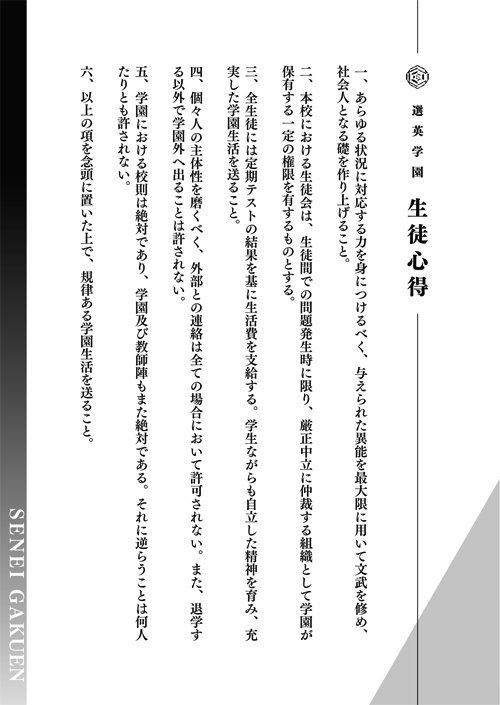 選英学園

生徒心得

一、あらゆる状況に対応する力を身につけるべく、与えられた異能を最大限に用いて文武を修め、社会人となる礎を作り上げること。

二、本校における生徒会は、生徒間での問題発生時に限り、厳正中立に仲裁する組織として学園が保有する一定の権限を有するものとする。

三、全生徒には定期テストの結果を基に生活費を支給する。学生ながらも自立した精神を育み、充実した学園生活を送ること。

四、個々人の主体性を磨くべく、外部との連絡は全ての場合において許可されない。また、退学する以外で学園外へ出ることは許されない。

五、学園における校則は絶対であり、学園及び教師陣もまた絶対である。それに逆らうことは何人たりとも許されない。

六、以上の項を念頭に置いた上で、規律ある学園生活を送ること。

SENEI GAKUEN